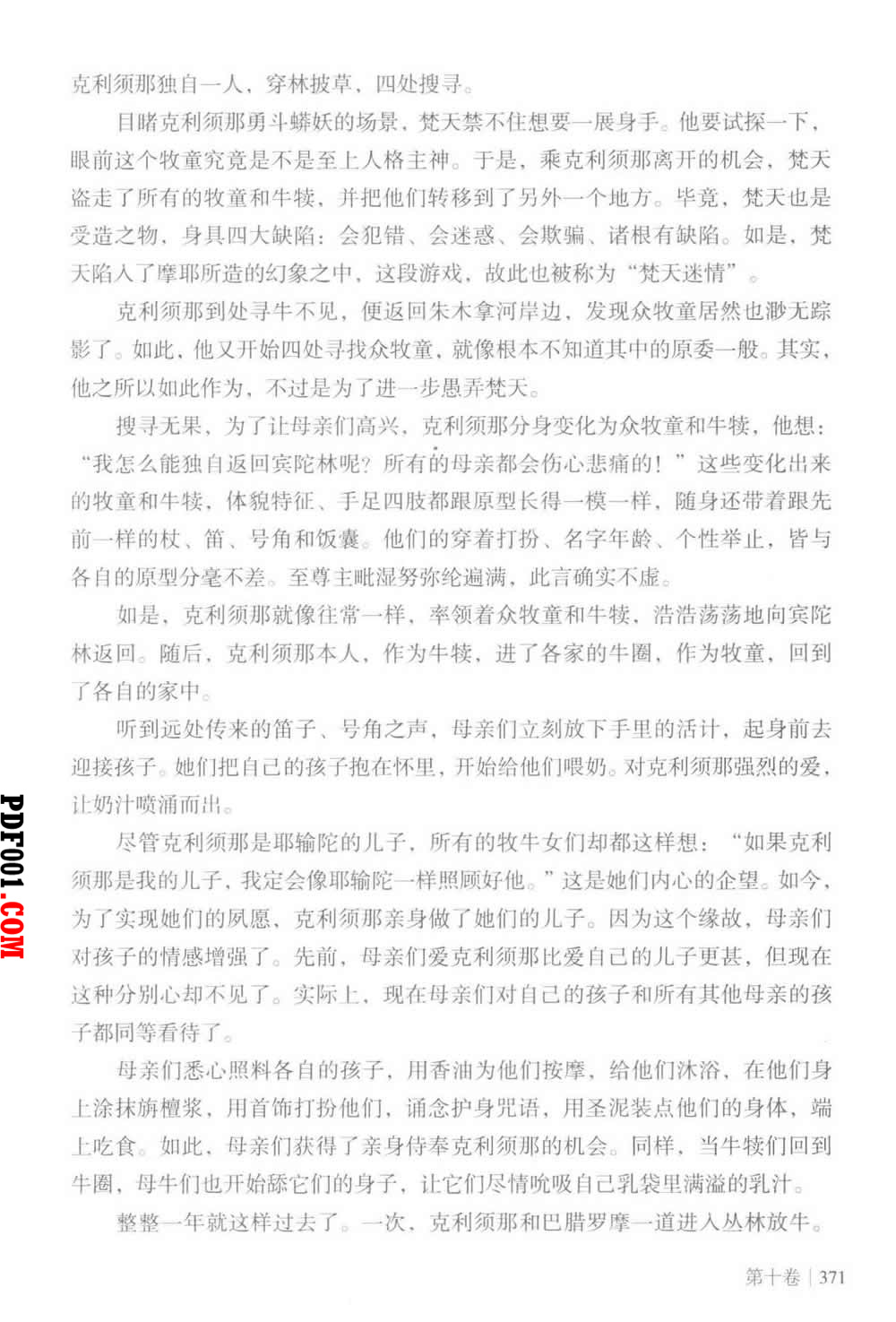 克利须那独自一人，穿林披草，四处搜寻。

目睹克利须那勇斗蟒妖的场景，梵天禁不住想要一展身手。他要试探一下，眼前这个牧童究竟是不是至上人格主神。于是，乘克利须那离开的机会，梵天盗走了所有的牧童和牛犊，并把他们转移到了另外一个地方。毕竟，梵天也是受造之物，身具四大缺陷：会犯错、会迷惑、会欺骗、诸根有缺陷。如是，梵天陷入了摩耶所造的幻象之中，这段游戏，故此也被称为“梵天迷情”。

克利须那到处寻牛不见，便返回朱木拿河岸边，发现众牧童居然也渺无踪影了。如此，他又开始四处寻找众牧童，就像根本不知道其中的原委一般。其实，他之所以如此作为，不过是为了进一步愚弄梵天。

搜寻无果，为了让母亲们高兴，克利须那分身变化为众牧童和牛犊，他想：“我怎么能独自返回宾陀林呢？所有的母亲都会伤心悲痛的！”这些变化出来的牧童和牛犊，体貌特征、手足四肢都跟原型长得一模一样，随身还带着跟先前一样的杖、笛、号角和饭囊。他们的穿着打扮、名字年龄、个性举止，皆与各自的原型分毫不差。至尊主毗湿努弥纶遍满，此言确实不虚。

如是，克利须那就像往常一样，率领着众牧童和牛犊，浩浩荡荡地向宾陀林返回。随后，克利须那本人，作为牛犊，进了各家的牛圈，作为牧童，回到了各自的家中。

听到远处传来的笛子、号角之声，母亲们立刻放下手里的活计，起身前去迎接孩子。她们把自己的孩子抱在怀里，开始给他们喂奶。对克利须那强烈的爱，让奶汁喷涌而出。

尽管克利须那是耶输陀的儿子，所有的牧牛女们却都这样想：“如果克利须那是我的儿子，我定会像耶输陀一样照顾好他。”这是她们内心的企望。如今，为了实现她们的夙愿，克利须那亲身做了她们的儿子。因为这个缘故，母亲们对孩子的情感增强了。先前，母亲们爱克利须那比爱自己的儿子更甚，但现在这种分别心却不见了。实际上，现在母亲们对自己的孩子和所有其他母亲的孩子都同等看待了。

母亲们悉心照料各自的孩子，用香油为他们按摩，给他们沐浴，在他们身上涂抹旃檀浆，用首饰打扮他们，诵念护身咒语，用圣泥装点他们的身体，端上吃食。如此，母亲们获得了亲身侍奉克利须那的机会。同样，当牛犊们回到牛圈，母牛们也开始舔它们的身子，让它们尽情吮吸自己乳袋里满溢的乳汁。

整整一年就这样过去了。一次，克利须那和巴腊罗摩一道进入丛林放牛。

PDF001.COM

第十卷 | 371